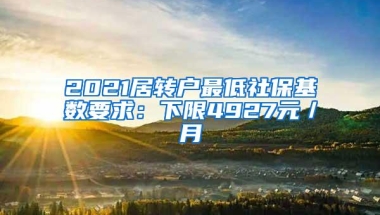 2021居转户最低社保基数要求：下限4927元/月